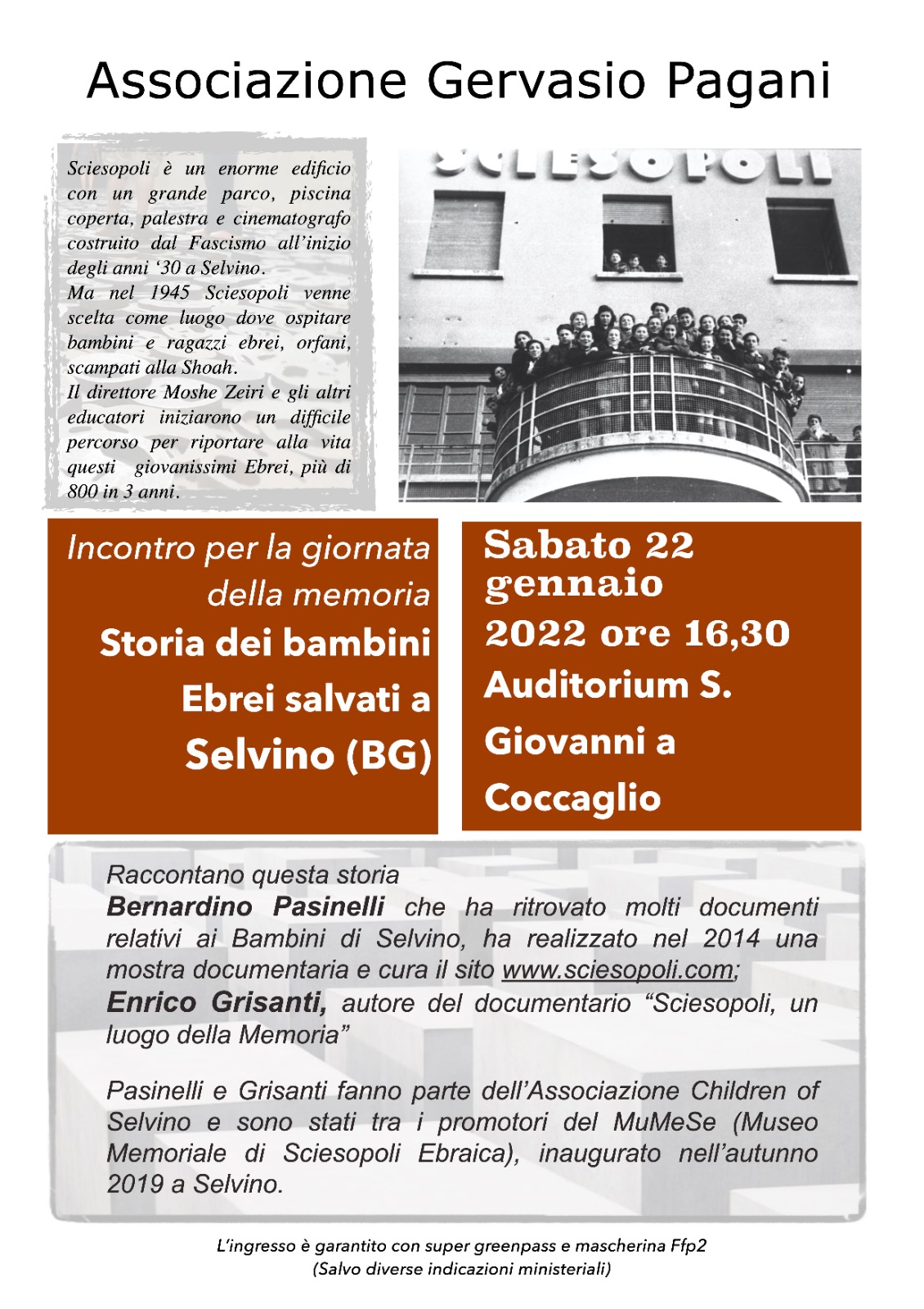 Associazione Gervasio Pagani

Sciesopoli è un enorme edificio con un grande parco, piscina coperta, palestra e cinematografo costruito dal Fascismo all'inizio degli anni '30 a Selvino.
Ma nel 1945 Sciesopoli venne scelta come luogo dove ospitare bambini e ragazzi ebrei, orfani, scampati alla Shoah.
Il direttore Moshe Zeiri e gli altri educatori iniziarono un difficile percorso per riportare alla vita questi giovanissimi Ebrei, più di 800 in 3 anni.

SCIESOPOLI

Incontro per la giornata della memoria

Storia dei bambini Ebrei salvati a Selvino (BG)

Sabato 22 gennaio 2022 ore 16,30

Auditorium S. Giovanni a Coccaglio

Raccontano questa storia
Bernardino Pasinelli che ha ritrovato molti documenti relativi ai Bambini di Selvino, ha realizzato nel 2014 una mostra documentaria e cura il sito www.sciesopoli.com;
Enrico Grisanti, autore del documentario "Sciesopoli, un luogo della Memoria"

Pasinelli e Grisanti fanno parte dell'Associazione Children of Selvino e sono stati tra i promotori del MuMeSe (Museo Memoriale di Sciesopoli Ebraica), inaugurato nell'autunno 2019 a Selvino.

L'ingresso è garantito con super greenpass e mascherina Ffp2
(Salvo diverse indicazioni ministeriali)